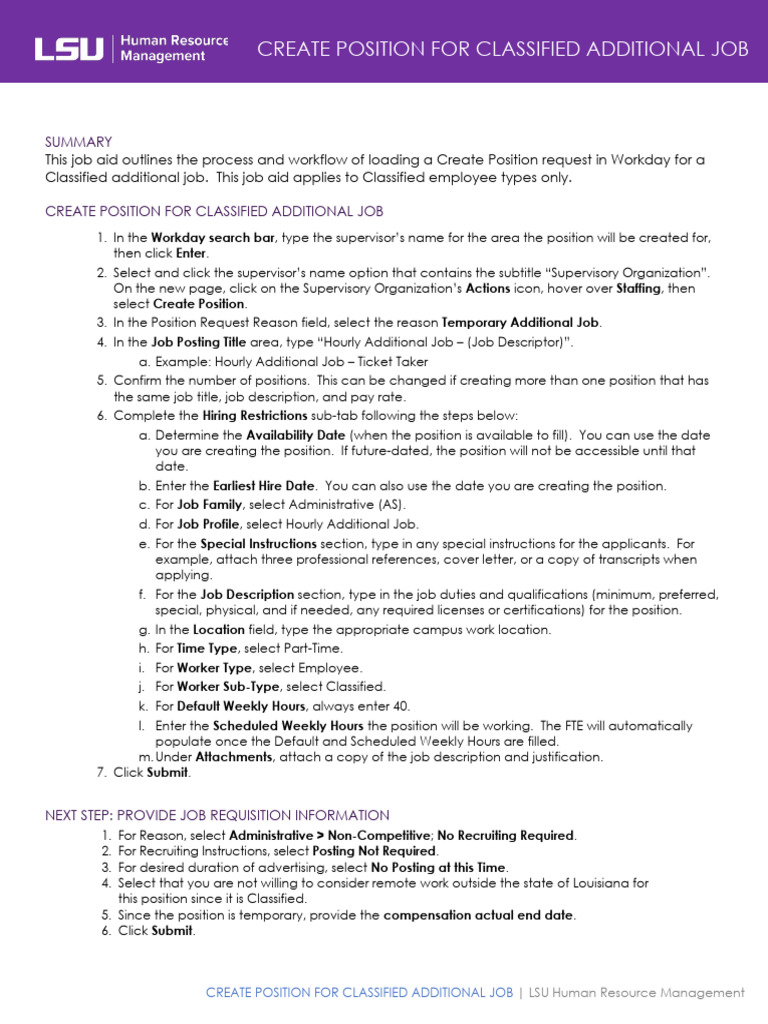 LSU | Human Resource Management

CREATE POSITION FOR CLASSIFIED ADDITIONAL JOB

SUMMARY
This job aid outlines the process and workflow of loading a Create Position request in Workday for a Classified additional job. This job aid applies to Classified employee types only.

CREATE POSITION FOR CLASSIFIED ADDITIONAL JOB

1. In the Workday search bar, type the supervisor's name for the area the position will be created for, then click Enter.
2. Select and click the supervisor's name option that contains the subtitle "Supervisory Organization". On the new page, click on the Supervisory Organization's Actions icon, hover over Staffing, then select Create Position.
3. In the Position Request Reason field, select the reason Temporary Additional Job.
4. In the Job Posting Title area, type "Hourly Additional Job – (Job Descriptor)".
a. Example: Hourly Additional Job – Ticket Taker
5. Confirm the number of positions. This can be changed if creating more than one position that has the same job title, job description, and pay rate.
6. Complete the Hiring Restrictions sub-tab following the steps below:
a. Determine the Availability Date (when the position is available to fill). You can use the date you are creating the position. If future-dated, the position will not be accessible until that date.
b. Enter the Earliest Hire Date. You can also use the date you are creating the position.
c. For Job Family, select Administrative (AS).
d. For Job Profile, select Hourly Additional Job.
e. For the Special Instructions section, type in any special instructions for the applicants. For example, attach three professional references, cover letter, or a copy of transcripts when applying.
f. For the Job Description section, type in the job duties and qualifications (minimum, preferred, special, physical, and if needed, any required licenses or certifications) for the position.
g. In the Location field, type the appropriate campus work location.
h. For Time Type, select Part-Time.
i. For Worker Type, select Employee.
j. For Worker Sub-Type, select Classified.
k. For Default Weekly Hours, always enter 40.
l. Enter the Scheduled Weekly Hours the position will be working. The FTE will automatically populate once the Default and Scheduled Weekly Hours are filled.
m. Under Attachments, attach a copy of the job description and justification.
7. Click Submit.

NEXT STEP: PROVIDE JOB REQUISITION INFORMATION

1. For Reason, select Administrative > Non-Competitive; No Recruiting Required.
2. For Recruiting Instructions, select Posting Not Required.
3. For desired duration of advertising, select No Posting at this Time.
4. Select that you are not willing to consider remote work outside the state of Louisiana for this position since it is Classified.
5. Since the position is temporary, provide the compensation actual end date.
6. Click Submit.

CREATE POSITION FOR CLASSIFIED ADDITIONAL JOB | LSU Human Resource Management